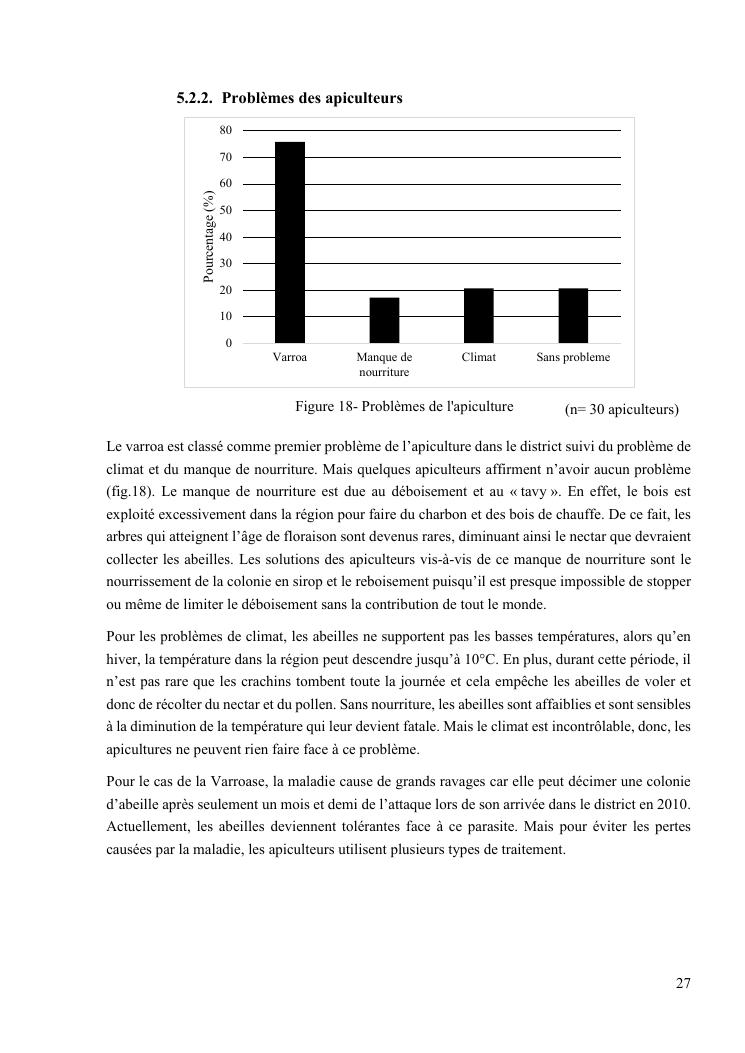 5.2.2. Problèmes des apiculteurs

Pourcentage (%)

80
70
60
50
40
30
20
10
0

Varroa
Manque de nourriture
Climat
Sans probleme

Figure 18- Problèmes de l'apiculture (n= 30 apiculteurs)

Le varroa est classé comme premier problème de l'apiculture dans le district suivi du problème de climat et du manque de nourriture. Mais quelques apiculteurs affirment n'avoir aucun problème (fig.18). Le manque de nourriture est due au déboisement et au « tavy ». En effet, le bois est exploité excessivement dans la région pour faire du charbon et des bois de chauffe. De ce fait, les arbres qui atteignent l'âge de floraison sont devenus rares, diminuant ainsi le nectar que devraient collecter les abeilles. Les solutions des apiculteurs vis-à-vis de ce manque de nourriture sont le nourrissement de la colonie en sirop et le reboisement puisqu'il est presque impossible de stopper ou même de limiter le déboisement sans la contribution de tout le monde.

Pour les problèmes de climat, les abeilles ne supportent pas les basses températures, alors qu'en hiver, la température dans la région peut descendre jusqu'à 10°C. En plus, durant cette période, il n'est pas rare que les crachins tombent toute la journée et cela empêche les abeilles de voler et donc de récolter du nectar et du pollen. Sans nourriture, les abeilles sont affaiblies et sont sensibles à la diminution de la température qui leur devient fatale. Mais le climat est incontrôlable, donc, les apicultures ne peuvent rien faire face à ce problème.

Pour le cas de la Varroase, la maladie cause de grands ravages car elle peut décimer une colonie d'abeille après seulement un mois et demi de l'attaque lors de son arrivée dans le district en 2010. Actuellement, les abeilles deviennent tolérantes face à ce parasite. Mais pour éviter les pertes causées par la maladie, les apiculteurs utilisent plusieurs types de traitement.

27